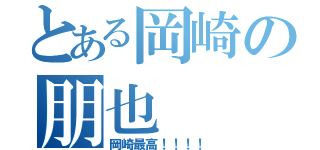 とある岡崎の朋也

岡崎最高！！！！